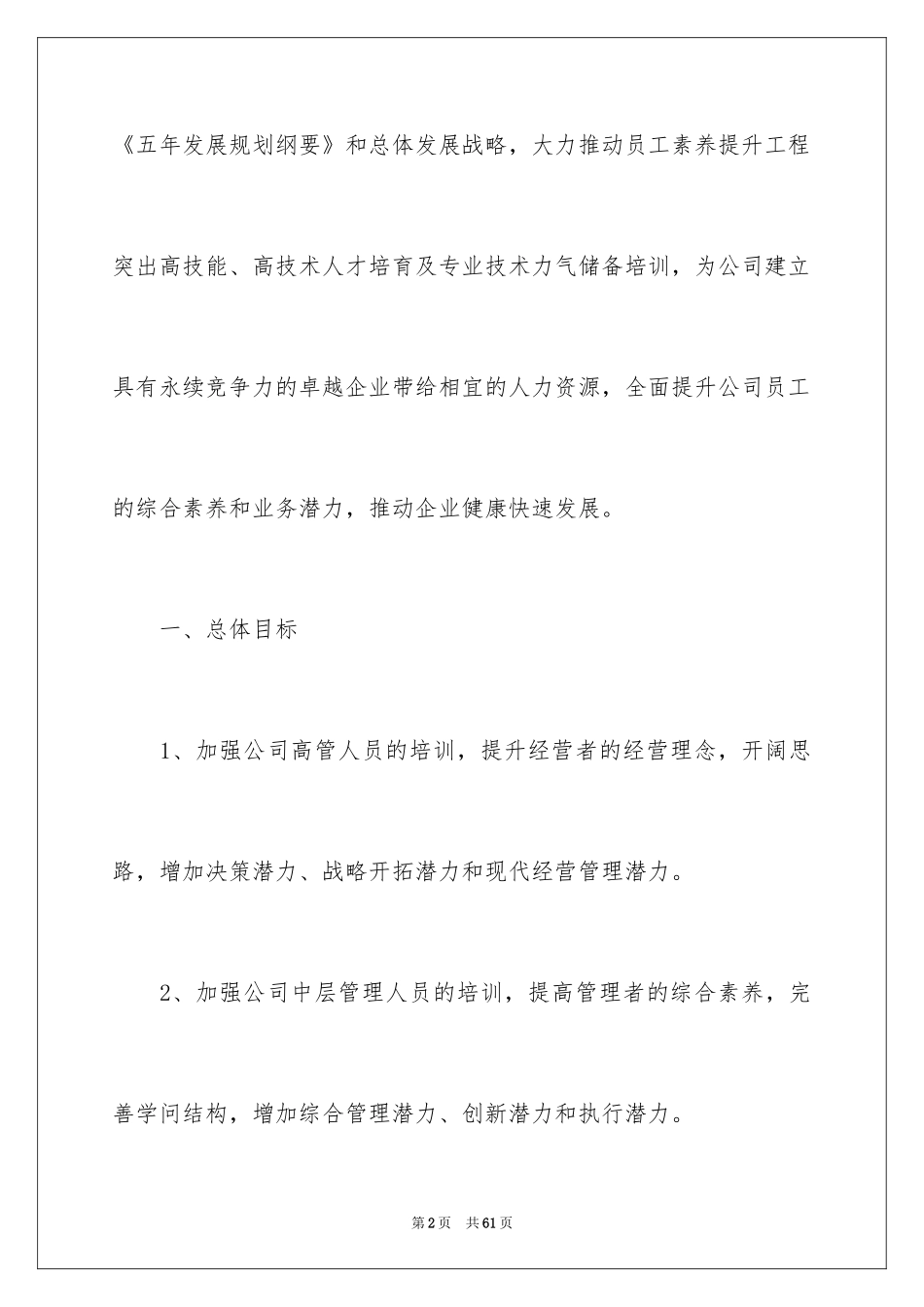 《五年发展规划纲要》和总体发展战略，大力推动员工素养提升工程突出高技能、高技术人才培育及专业技术力气储备培训，为公司建立具有永续竞争力的卓越企业带给相宜的人力资源，全面提升公司员工的综合素养和业务潜力，推动企业健康快速发展。

一、总体目标

1、加强公司高管人员的培训，提升经营者的经营理念，开阔思路，增加决策潜力、战略开拓潜力和现代经营管理潜力。

2、加强公司中层管理人员的培训，提高管理者的综合素养，完善学问结构，增加综合管理潜力、创新潜力和执行潜力。

第2页 共61页